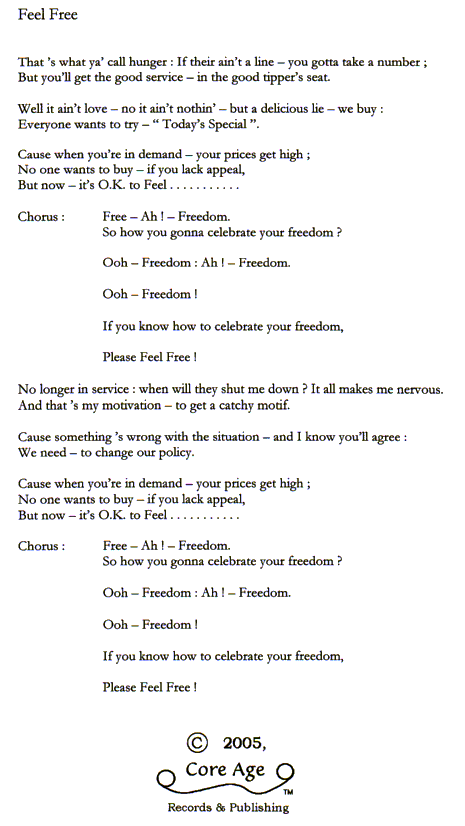 Feel Free

That 's what ya' call hunger : If their ain't a line – you gotta take a number ;
But you'll get the good service – in the good tipper's seat.

Well it ain't love – no it ain't nothin' – but a delicious lie – we buy :
Everyone wants to try – " Today's Special ".

Cause when you're in demand – your prices get high ;
No one wants to buy – if you lack appeal,
But now – it's O.K. to Feel . . . . . . . . . . .

Chorus : Free – Ah ! – Freedom.
So how you gonna celebrate your freedom ?

Ooh – Freedom : Ah ! – Freedom.

Ooh – Freedom !

If you know how to celebrate your freedom,

Please Feel Free !

No longer in service : when will they shut me down ? It all makes me nervous.
And that 's my motivation – to get a catchy motif.

Cause something 's wrong with the situation – and I know you'll agree :
We need – to change our policy.

Cause when you're in demand – your prices get high ;
No one wants to buy – if you lack appeal,
But now – it's O.K. to Feel . . . . . . . . . . .

Chorus : Free – Ah ! – Freedom.
So how you gonna celebrate your freedom ?

Ooh – Freedom : Ah ! – Freedom.

Ooh – Freedom !

If you know how to celebrate your freedom,

Please Feel Free !

© 2005,
Core Age
TM
Records & Publishing